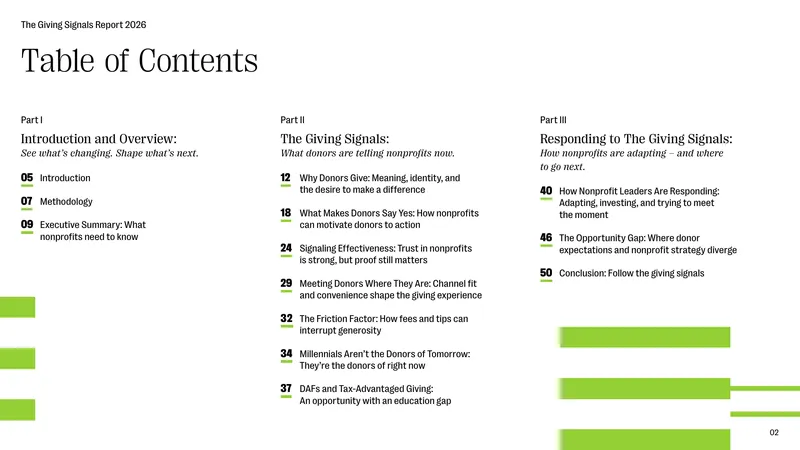 The Giving Signals Report 2026

Table of Contents

Part I

Introduction and Overview:
See what's changing. Shape what's next.

05 Introduction

07 Methodology

09 Executive Summary: What nonprofits need to know

Part II

The Giving Signals:
What donors are telling nonprofits now.

12 Why Donors Give: Meaning, identity, and the desire to make a difference

18 What Makes Donors Say Yes: How nonprofits can motivate donors to action

24 Signaling Effectiveness: Trust in nonprofits is strong, but proof still matters

29 Meeting Donors Where They Are: Channel fit and convenience shape the giving experience

32 The Friction Factor: How fees and tips can interrupt generosity

34 Millennials Aren't the Donors of Tomorrow: They're the donors of right now

37 DAFs and Tax-Advantaged Giving: An opportunity with an education gap

Part III

Responding to The Giving Signals:
How nonprofits are adapting – and where to go next.

40 How Nonprofit Leaders Are Responding: Adapting, investing, and trying to meet the moment

46 The Opportunity Gap: Where donor expectations and nonprofit strategy diverge

50 Conclusion: Follow the giving signals

02